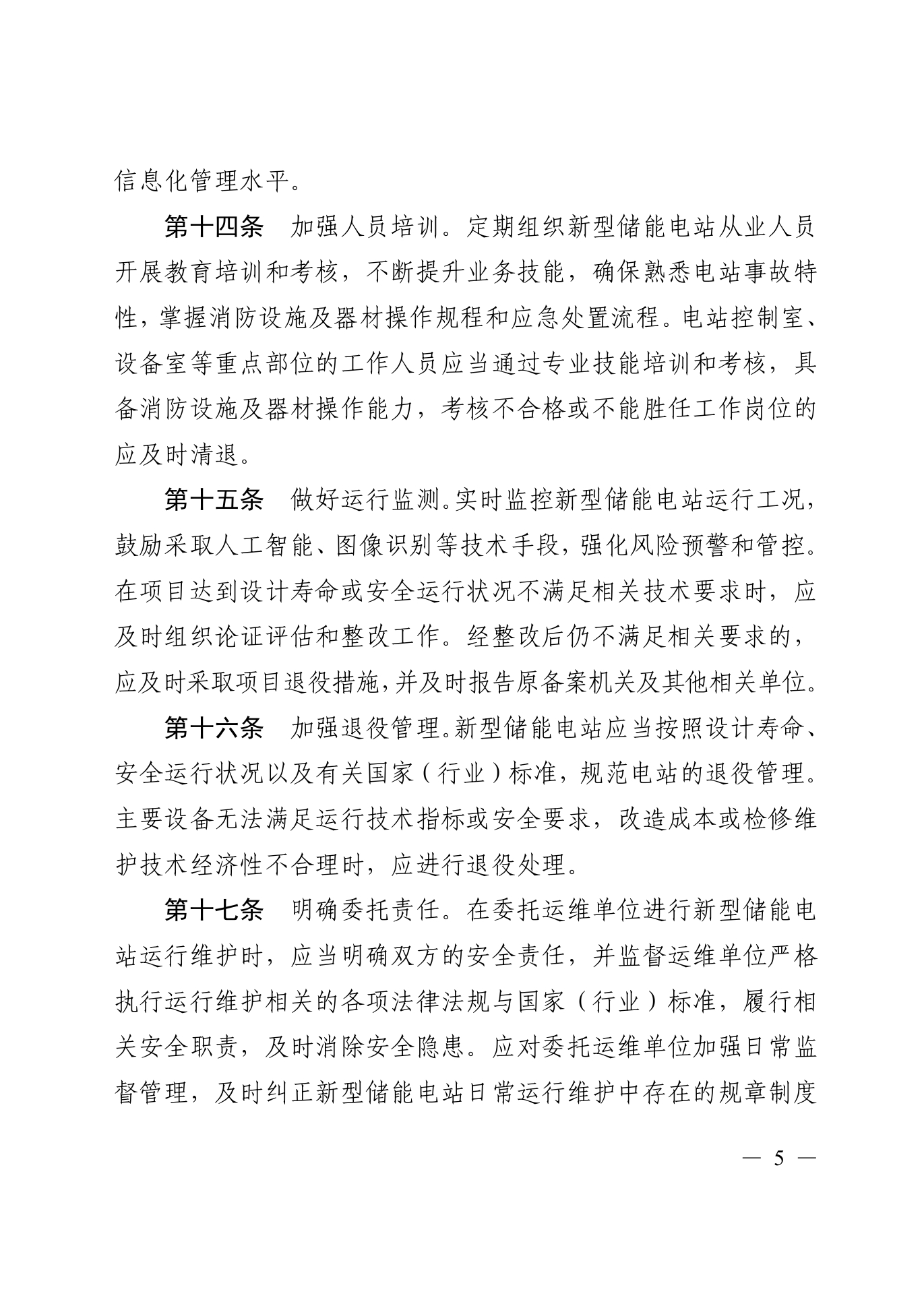 信息化管理水平。

第十四条　加强人员培训。定期组织新型储能电站从业人员开展教育培训和考核，不断提升业务技能，确保熟悉电站事故特性，掌握消防设施及器材操作规程和应急处置流程。电站控制室、设备室等重点部位的工作人员应当通过专业技能培训和考核，具备消防设施及器材操作能力，考核不合格或不能胜任工作岗位的应及时清退。

第十五条　做好运行监测。实时监控新型储能电站运行工况，鼓励采取人工智能、图像识别等技术手段，强化风险预警和管控。在项目达到设计寿命或安全运行状况不满足相关技术要求时，应及时组织论证评估和整改工作。经整改后仍不满足相关要求的，应及时采取项目退役措施，并及时报告原备案机关及其他相关单位。

第十六条　加强退役管理。新型储能电站应当按照设计寿命、安全运行状况以及有关国家（行业）标准，规范电站的退役管理。主要设备无法满足运行技术指标或安全要求，改造成本或检修维护技术经济性不合理时，应进行退役处理。

第十七条　明确委托责任。在委托运维单位进行新型储能电站运行维护时，应当明确双方的安全责任，并监督运维单位严格执行运行维护相关的各项法律法规与国家（行业）标准，履行相关安全职责，及时消除安全隐患。应对委托运维单位加强日常监督管理，及时纠正新型储能电站日常运行维护中存在的规章制度

— 5 —